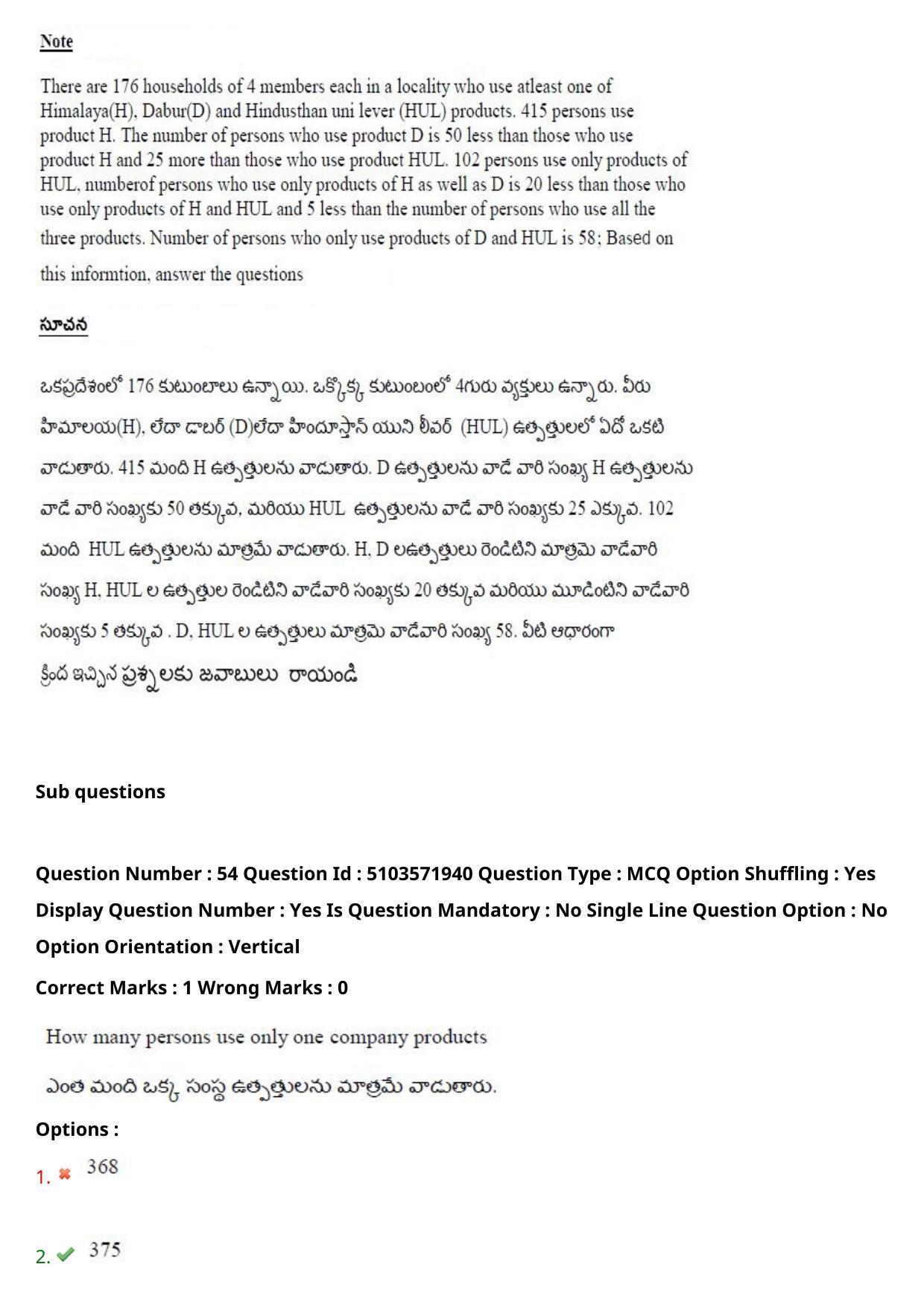 Note

There are 176 households of 4 members each in a locality who use atleast one of Himalaya(H), Dabur(D) and Hindusthan uni lever (HUL) products. 415 persons use product H. The number of persons who use product D is 50 less than those who use product H and 25 more than those who use product HUL. 102 persons use only products of HUL, numberof persons who use only products of H as well as D is 20 less than those who use only products of H and HUL and 5 less than the number of persons who use all the three products. Number of persons who only use products of D and HUL is 58; Based on this informtion, answer the questions

సూచన

ఒకప్రదేశంలో 176 కుటుంబాలు ఉన్నాయి. ఒక్కొక్క కుటుంబంలో 4గురు వ్యక్తులు ఉన్నారు. వీరు హిమాలయ(H), లేదా డాబర్ (D)లేదా హిందూస్తాన్ యుని లీవర్ (HUL) ఉత్పత్తులలో ఏదో ఒకటి వాడుతారు. 415 మంది H ఉత్పత్తులను వాడుతారు. D ఉత్పత్తులను వాడే వారి సంఖ్య H ఉత్పత్తులను వాడే వారి సంఖ్యకు 50 తక్కువ, మరియు HUL ఉత్పత్తులను వాడే వారి సంఖ్యకు 25 ఎక్కువ. 102 మంది HUL ఉత్పత్తులను మాత్రమే వాడుతారు. H, D లఉత్పత్తులు రెండిటిని మాత్రమె వాడేవారి సంఖ్య H, HUL ల ఉత్పత్తుల రెండిటిని వాడేవారి సంఖ్యకు 20 తక్కువ మరియు మూడింటిని వాడేవారి సంఖ్యకు 5 తక్కువ . D, HUL ల ఉత్పత్తులు మాత్రమె వాడేవారి సంఖ్య 58. వీటి ఆధారంగా క్రింద ఇచ్చిన ప్రశ్నలకు జవాబులు రాయండి

Sub questions

Question Number : 54 Question Id : 5103571940 Question Type : MCQ Option Shuffling : Yes Display Question Number : Yes Is Question Mandatory : No Single Line Question Option : No Option Orientation : Vertical

Correct Marks : 1 Wrong Marks : 0

How many persons use only one company products

ఎంత మంది ఒక్క సంస్థ ఉత్పత్తులను మాత్రమే వాడుతారు.

Options :

1. 368

2. 375